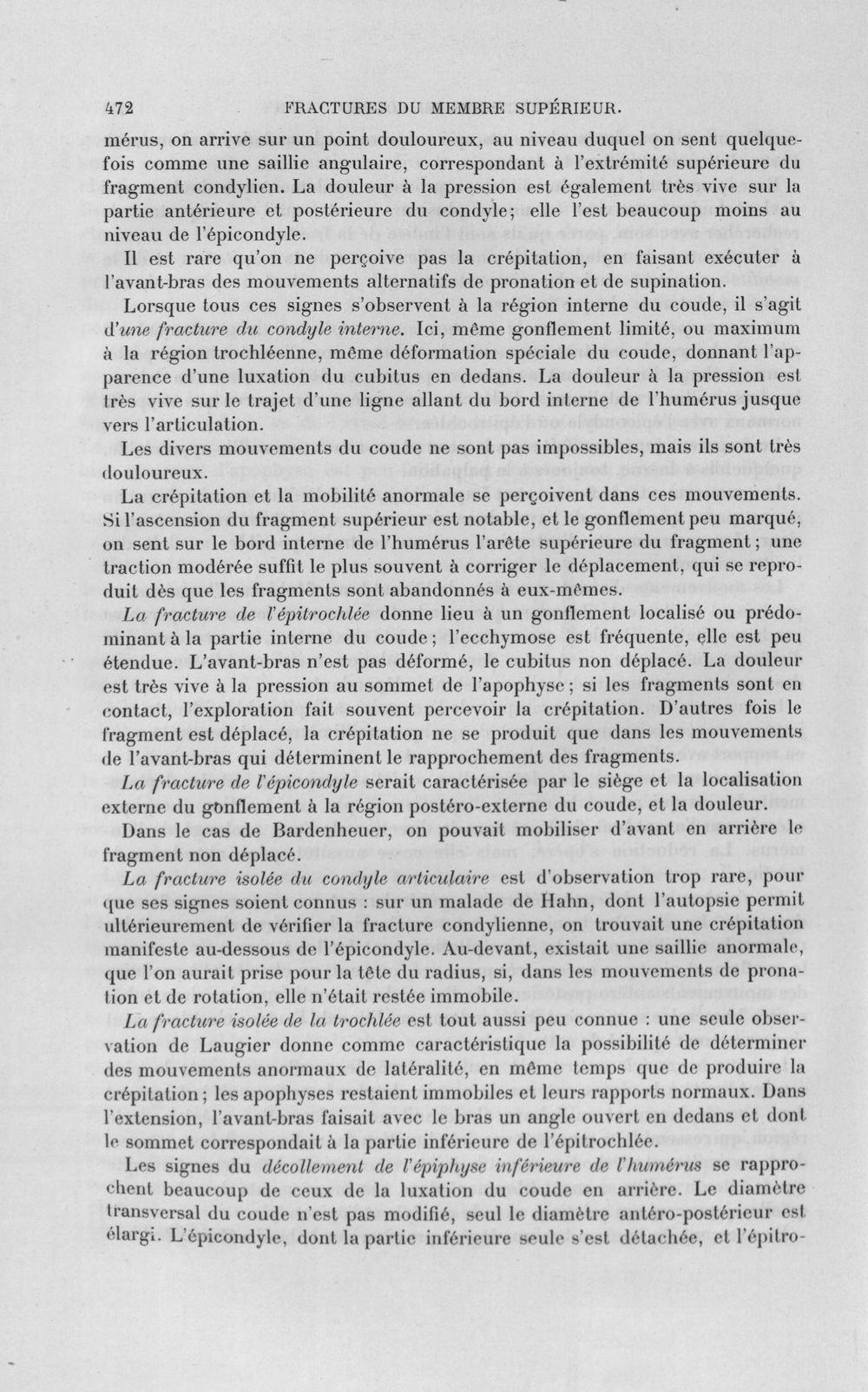 472 FRACTURES DU MEMBRE SUPÉRIEUR.

mérus, on arrive sur un point douloureux, au niveau duquel on sent quelquefois comme une saillie angulaire, correspondant à l'extrémité supérieure du fragment condylien. La douleur à la pression est également très vive sur la partie antérieure et postérieure du condyle; elle l'est beaucoup moins au niveau de l'épicondyle.

Il est rare qu'on ne perçoive pas la crépitation, en faisant exécuter à l'avant-bras des mouvements alternatifs de pronation et de supination.

Lorsque tous ces signes s'observent à la région interne du coude, il s'agit d'une fracture du condyle interne. Ici, même gonflement limité, ou maximum à la région trochléenne, même déformation spéciale du coude, donnant l'apparence d'une luxation du cubitus en dedans. La douleur à la pression est très vive sur le trajet d'une ligne allant du bord interne de l'humérus jusque vers l'articulation.

Les divers mouvements du coude ne sont pas impossibles, mais ils sont très douloureux.

La crépitation et la mobilité anormale se perçoivent dans ces mouvements. Si l'ascension du fragment supérieur est notable, et le gonflement peu marqué, on sent sur le bord interne de l'humérus l'arête supérieure du fragment; une traction modérée suffit le plus souvent à corriger le déplacement, qui se reproduit dès que les fragments sont abandonnés à eux-mêmes.

La fracture de l'épitrochlée donne lieu à un gonflement localisé ou prédominant à la partie interne du coude; l'ecchymose est fréquente, elle est peu étendue. L'avant-bras n'est pas déformé, le cubitus non déplacé. La douleur est très vive à la pression au sommet de l'apophyse; si les fragments sont en contact, l'exploration fait souvent percevoir la crépitation. D'autres fois le fragment est déplacé, la crépitation ne se produit que dans les mouvements de l'avant-bras qui déterminent le rapprochement des fragments.

La fracture de l'épicondyle serait caractérisée par le siège et la localisation externe du gonflement à la région postéro-externe du coude, et la douleur.

Dans le cas de Bardenheuer, on pouvait mobiliser d'avant en arrière le fragment non déplacé.

La fracture isolée du condyle articulaire est d'observation trop rare, pour que ses signes soient connus : sur un malade de Hahn, dont l'autopsie permit ultérieurement de vérifier la fracture condylienne, on trouvait une crépitation manifeste au-dessous de l'épicondyle. Au-devant, existait une saillie anormale, que l'on aurait prise pour la tête du radius, si, dans les mouvements de pronation et de rotation, elle n'était restée immobile.

La fracture isolée de la trochlée est tout aussi peu connue : une seule observation de Laugier donne comme caractéristique la possibilité de déterminer des mouvements anormaux de latéralité, en même temps que de produire la crépitation; les apophyses restaient immobiles et leurs rapports normaux. Dans l'extension, l'avant-bras faisait avec le bras un angle ouvert en dedans et dont le sommet correspondait à la partie inférieure de l'épitrochlée.

Les signes du décollement de l'épiphyse inférieure de l'humérus se rapprochent beaucoup de ceux de la luxation du coude en arrière. Le diamètre transversal du coude n'est pas modifié, seul le diamètre antéro-postérieur est élargi. L'épicondyle, dont la partie inférieure seule s'est détachée, et l'épitro-